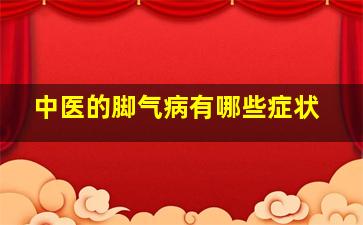 中医的脚气病有哪些症状